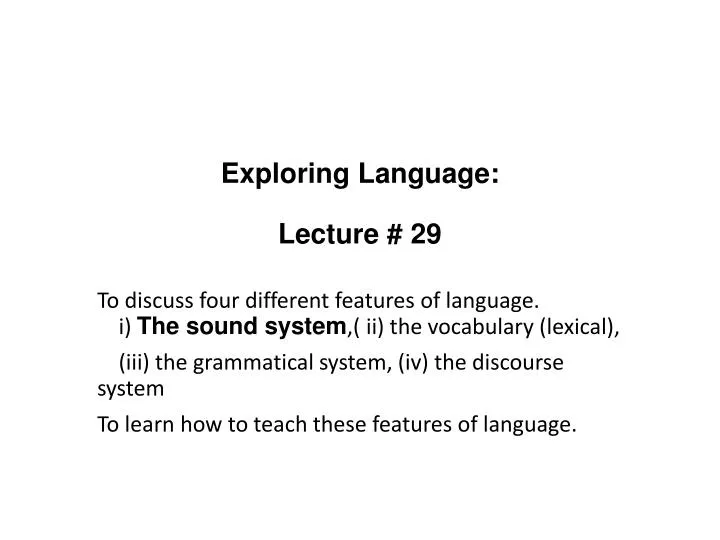 Exploring Language:

Lecture # 29

To discuss four different features of language.
i) The sound system,( ii) the vocabulary (lexical),
(iii) the grammatical system, (iv) the discourse system

To learn how to teach these features of language.